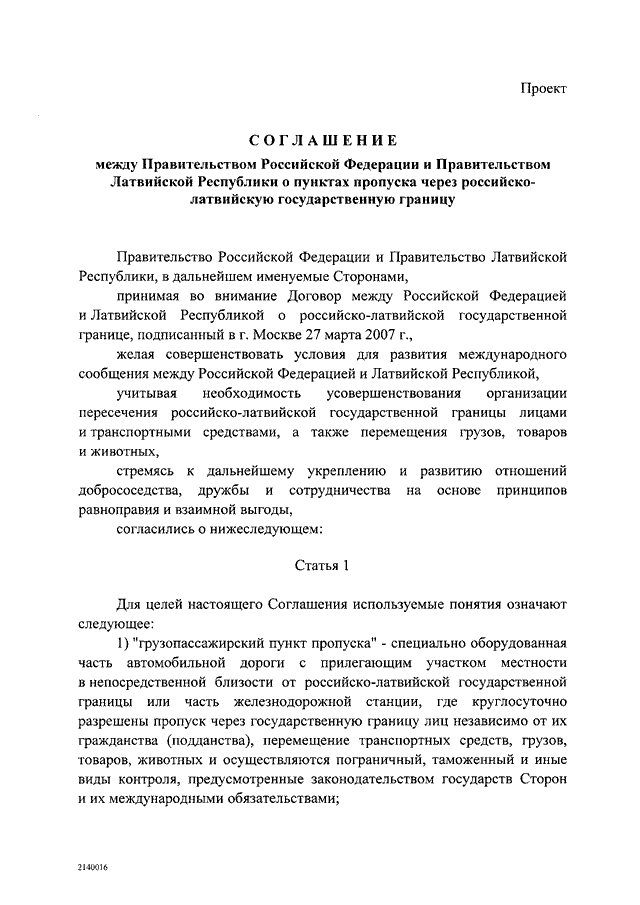 Проект

СОГЛАШЕНИЕ
между Правительством Российской Федерации и Правительством Латвийской Республики о пунктах пропуска через российско-латвийскую государственную границу

Правительство Российской Федерации и Правительство Латвийской Республики, в дальнейшем именуемые Сторонами,

принимая во внимание Договор между Российской Федерацией и Латвийской Республикой о российско-латвийской государственной границе, подписанный в г. Москве 27 марта 2007 г.,

желая совершенствовать условия для развития международного сообщения между Российской Федерацией и Латвийской Республикой,

учитывая необходимость усовершенствования организации пересечения российско-латвийской государственной границы лицами и транспортными средствами, а также перемещения грузов, товаров и животных,

стремясь к дальнейшему укреплению и развитию отношений добрососедства, дружбы и сотрудничества на основе принципов равноправия и взаимной выгоды,

согласились о нижеследующем:

Статья 1

Для целей настоящего Соглашения используемые понятия означают следующее:

1) "грузопассажирский пункт пропуска" - специально оборудованная часть автомобильной дороги с прилегающим участком местности в непосредственной близости от российско-латвийской государственной границы или часть железнодорожной станции, где круглосуточно разрешены пропуск через государственную границу лиц независимо от их гражданства (подданства), перемещение транспортных средств, грузов, товаров, животных и осуществляются пограничный, таможенный и иные виды контроля, предусмотренные законодательством государств Сторон и их международными обязательствами;

2140016